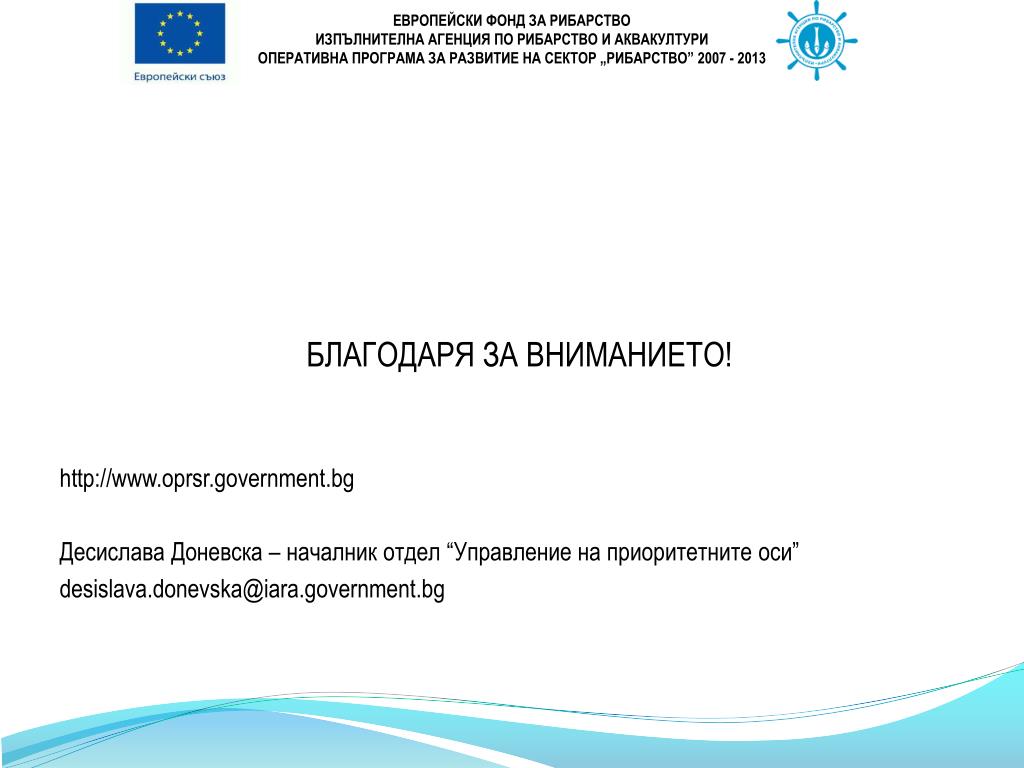 Европейски съюз

ЕВРОПЕЙСКИ ФОНД ЗА РИБАРСТВО
ИЗПЪЛНИТЕЛНА АГЕНЦИЯ ПО РИБАРСТВО И АКВАКУЛТУРИ
ОПЕРАТИВНА ПРОГРАМА ЗА РАЗВИТИЕ НА СЕКТОР „РИБАРСТВО” 2007 - 2013

БЛАГОДАРЯ ЗА ВНИМАНИЕТО!

http://www.oprsr.government.bg

Десислава Доневска – началник отдел “Управление на приоритетните оси”
desislava.donevska@iara.government.bg